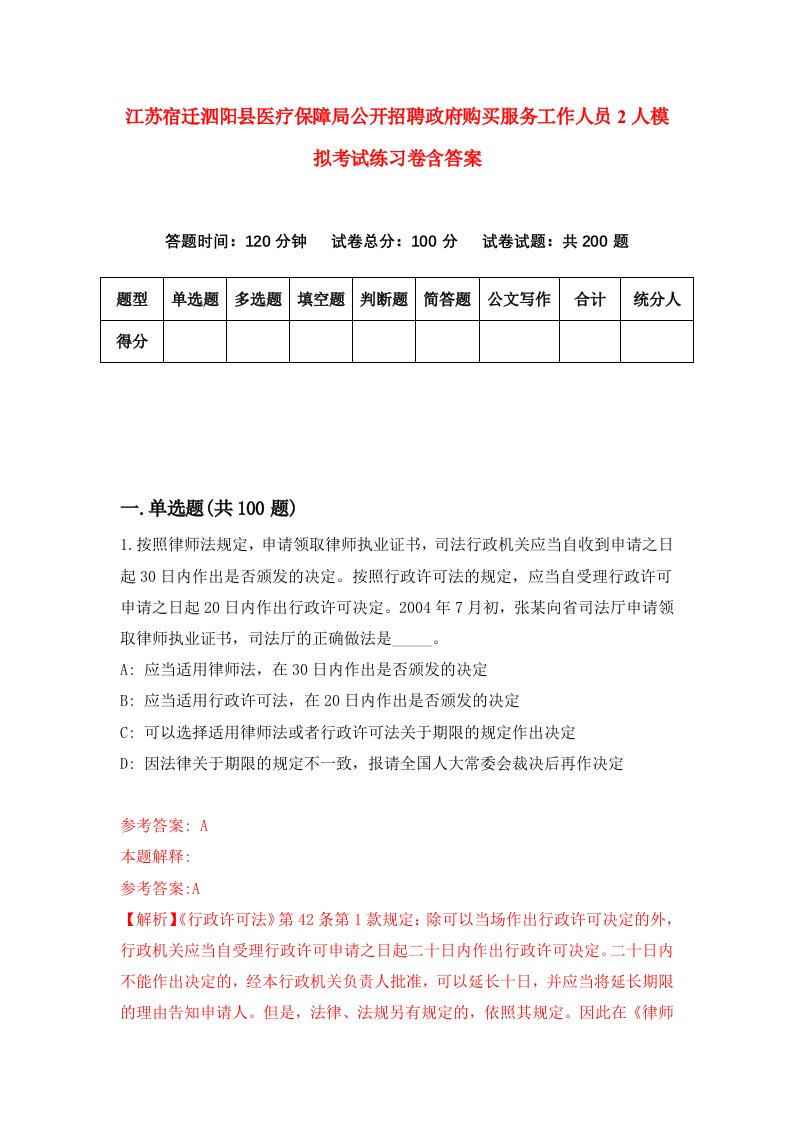 江苏宿迁泗阳县医疗保障局公开招聘政府购买服务工作人员2人模拟考试练习卷含答案

答题时间：120分钟　试卷总分：100分　试卷试题：共200题

| 题型 | 单选题 | 多选题 | 填空题 | 判断题 | 简答题 | 公文写作 | 合计 | 统分人 |
|---|---|---|---|---|---|---|---|---|
| 得分 | | | | | | | | |

一.单选题(共100题)

1.按照律师法规定，申请领取律师执业证书，司法行政机关应当自收到申请之日起30日内作出是否颁发的决定。按照行政许可法的规定，应当自受理行政许可申请之日起20日内作出行政许可决定。2004年7月初，张某向省司法厅申请领取律师执业证书，司法厅的正确做法是_____。

A: 应当适用律师法，在30日内作出是否颁发的决定

B: 应当适用行政许可法，在20日内作出是否颁发的决定

C: 可以选择适用律师法或者行政许可法关于期限的规定作出决定

D: 因法律关于期限的规定不一致，报请全国人大常委会裁决后再作决定

参考答案: A

本题解释:

参考答案:A

【解析】《行政许可法》第42条第1款规定：除可以当场作出行政许可决定的外，行政机关应当自受理行政许可申请之日起二十日内作出行政许可决定。二十日内不能作出决定的，经本行政机关负责人批准，可以延长十日，并应当将延长期限的理由告知申请人。但是，法律、法规另有规定的，依照其规定。因此在《律师